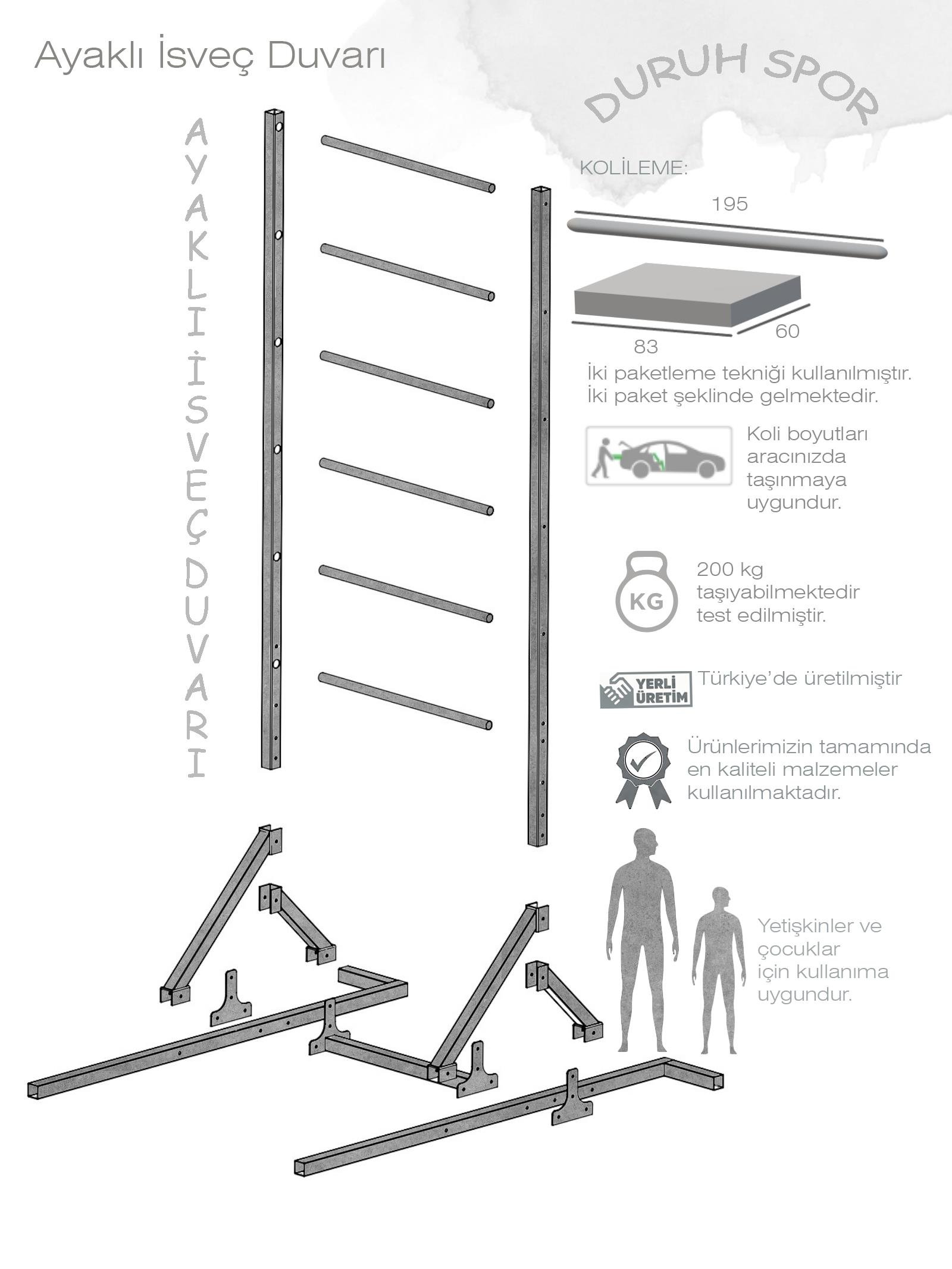 Ayaklı İsveç Duvarı

DURUH SPOR

AYAKLI İSVEÇ DUVARI

KOLİLEME:

195

83

60

İki paketleme tekniği kullanılmıştır.
İki paket şeklinde gelmektedir.

Koli boyutları aracınızda taşınmaya uygundur.

KG

200 kg taşıyabilmektedir test edilmiştir.

YERLİ ÜRETİM

Türkiye'de üretilmiştir

Ürünlerimizin tamamında en kaliteli malzemeler kullanılmaktadır.

Yetişkinler ve çocuklar için kullanıma uygundur.